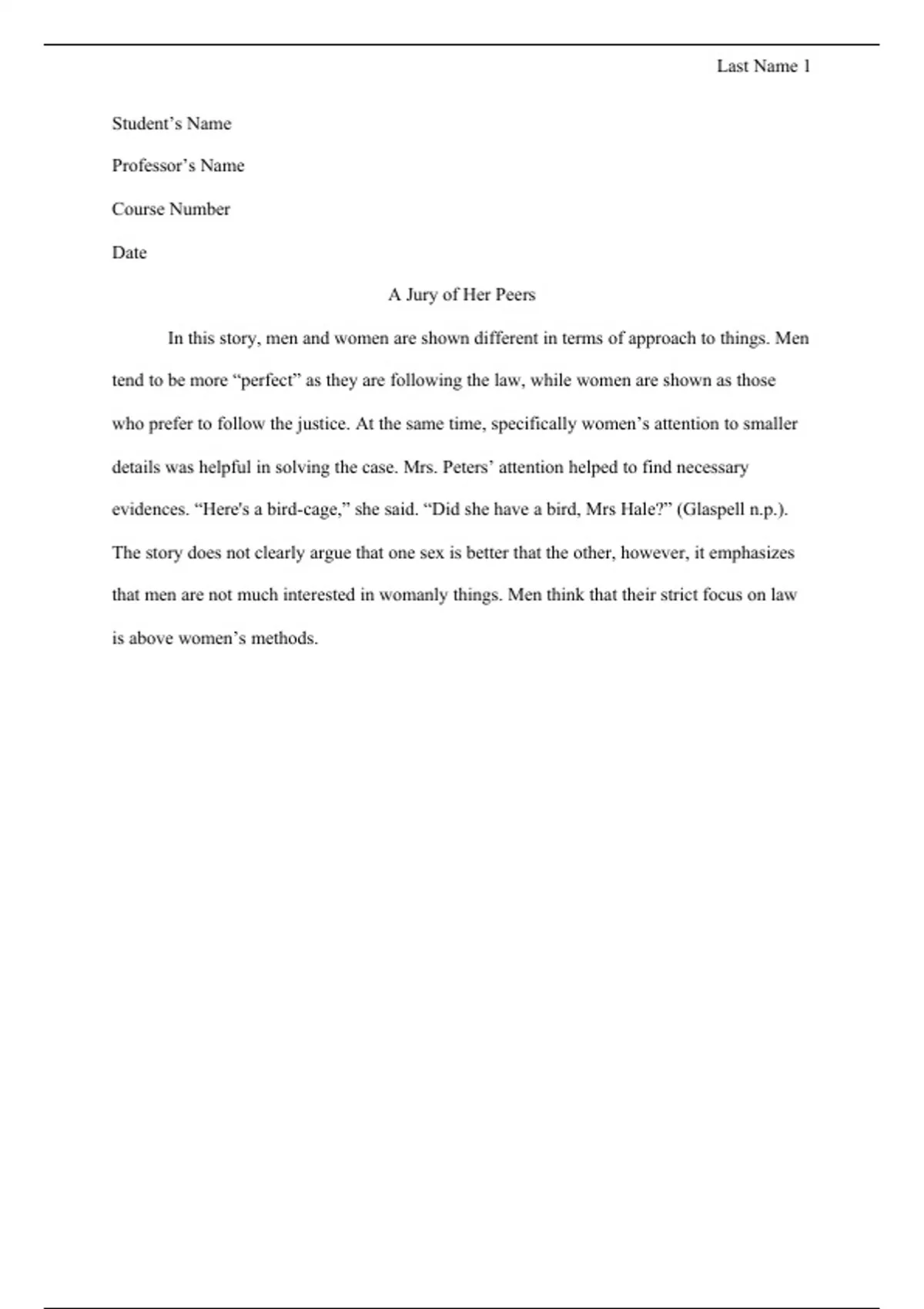 Last Name 1

Student's Name

Professor's Name

Course Number

Date

A Jury of Her Peers

In this story, men and women are shown different in terms of approach to things. Men tend to be more "perfect" as they are following the law, while women are shown as those who prefer to follow the justice. At the same time, specifically women's attention to smaller details was helpful in solving the case. Mrs. Peters' attention helped to find necessary evidences. "Here's a bird-cage," she said. "Did she have a bird, Mrs Hale?" (Glaspell n.p.). The story does not clearly argue that one sex is better that the other, however, it emphasizes that men are not much interested in womanly things. Men think that their strict focus on law is above women's methods.